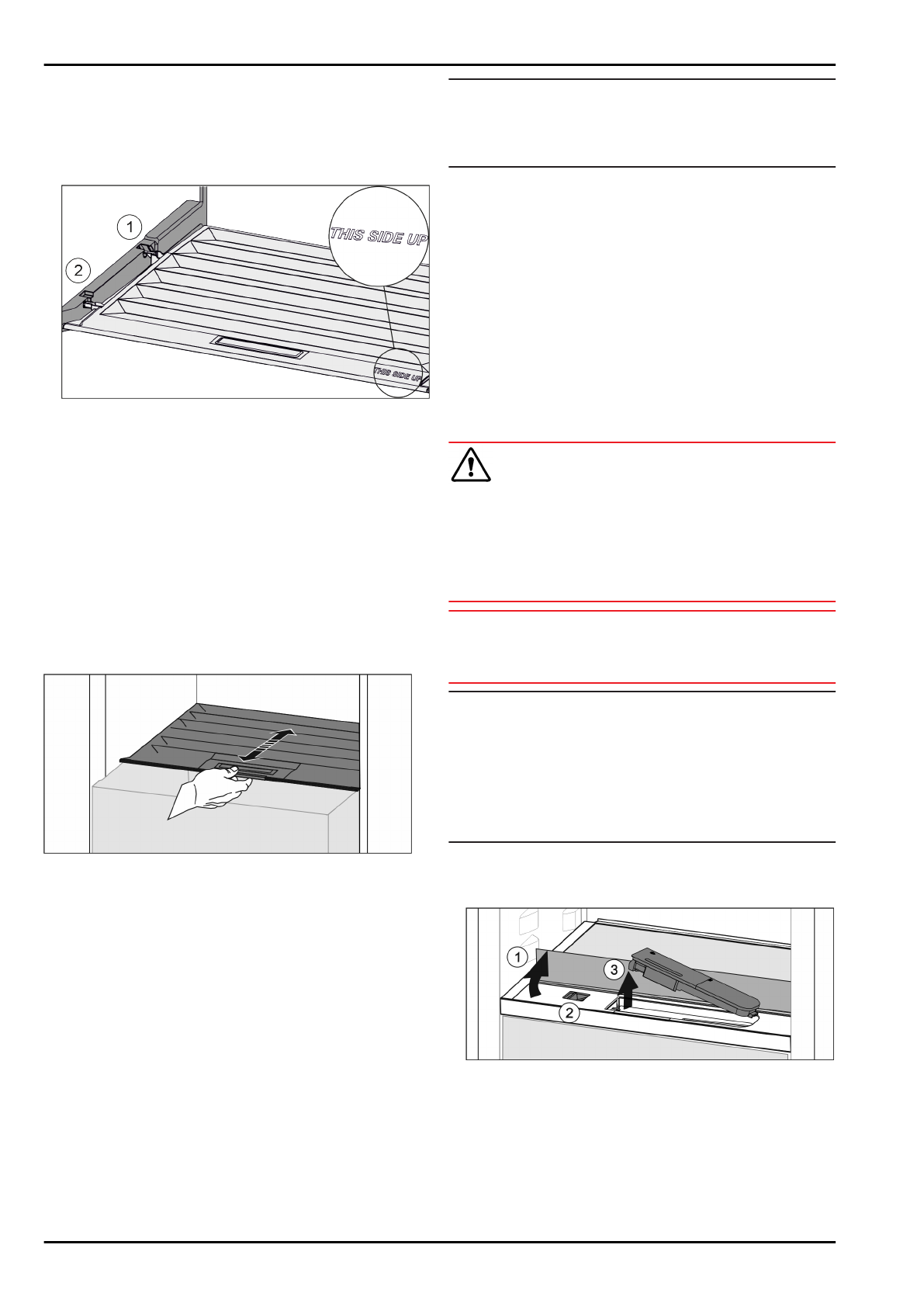 1
2
THIS SIDE UP
THIS SIDE UP

1
2
3